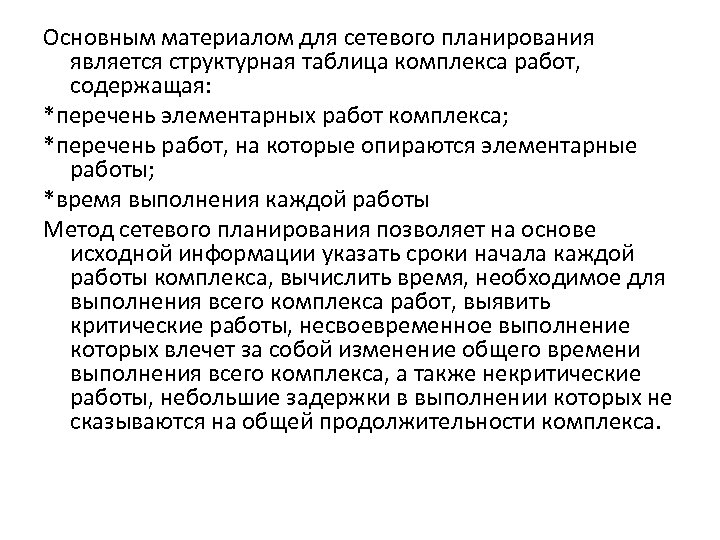 Основным материалом для сетевого планирования является структурная таблица комплекса работ, содержащая:

*перечень элементарных работ комплекса;

*перечень работ, на которые опираются элементарные работы;

*время выполнения каждой работы

Метод сетевого планирования позволяет на основе исходной информации указать сроки начала каждой работы комплекса, вычислить время, необходимое для выполнения всего комплекса работ, выявить критические работы, несвоевременное выполнение которых влечет за собой изменение общего времени выполнения всего комплекса, а также некритические работы, небольшие задержки в выполнении которых не сказываются на общей продолжительности комплекса.